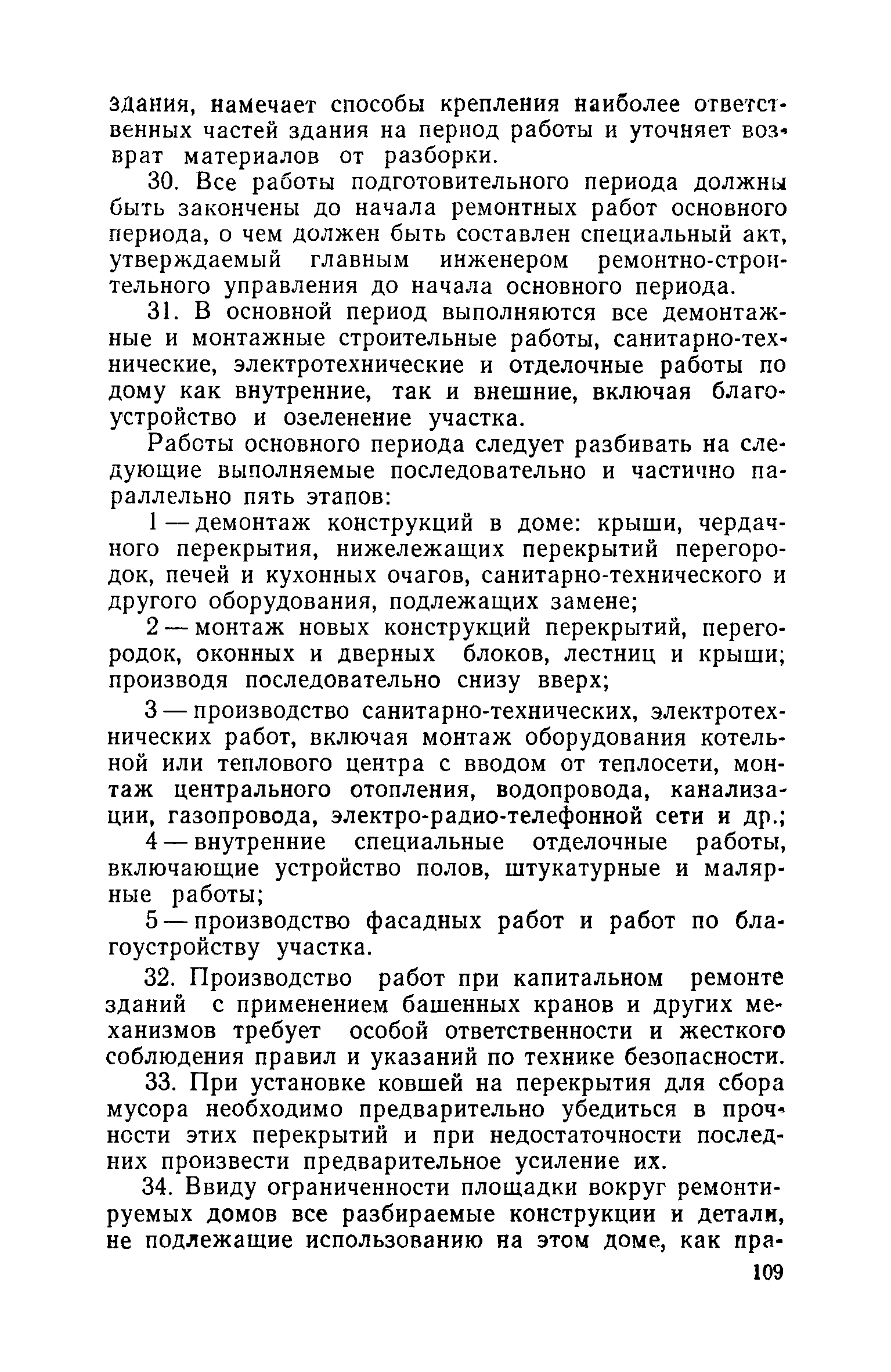 здания, намечает способы крепления наиболее ответственных частей здания на период работы и уточняет возврат материалов от разборки.

30. Все работы подготовительного периода должны быть закончены до начала ремонтных работ основного периода, о чем должен быть составлен специальный акт, утверждаемый главным инженером ремонтно-строительного управления до начала основного периода.

31. В основной период выполняются все демонтажные и монтажные строительные работы, санитарно-технические, электротехнические и отделочные работы по дому как внутренние, так и внешние, включая благоустройство и озеленение участка.

Работы основного периода следует разбивать на следующие выполняемые последовательно и частично параллельно пять этапов:

1 — демонтаж конструкций в доме: крыши, чердачного перекрытия, нижележащих перекрытий перегородок, печей и кухонных очагов, санитарно-технического и другого оборудования, подлежащих замене;

2 — монтаж новых конструкций перекрытий, перегородок, оконных и дверных блоков, лестниц и крыши; производя последовательно снизу вверх;

3 — производство санитарно-технических, электротехнических работ, включая монтаж оборудования котельной или теплового центра с вводом от теплосети, монтаж центрального отопления, водопровода, канализации, газопровода, электро-радио-телефонной сети и др.;

4 — внутренние специальные отделочные работы, включающие устройство полов, штукатурные и малярные работы;

5 — производство фасадных работ и работ по благоустройству участка.

32. Производство работ при капитальном ремонте зданий с применением башенных кранов и других механизмов требует особой ответственности и жесткого соблюдения правил и указаний по технике безопасности.

33. При установке ковшей на перекрытия для сбора мусора необходимо предварительно убедиться в прочности этих перекрытий и при недостаточности последних произвести предварительное усиление их.

34. Ввиду ограниченности площадки вокруг ремонтируемых домов все разбираемые конструкции и детали, не подлежащие использованию на этом доме, как пра-

109